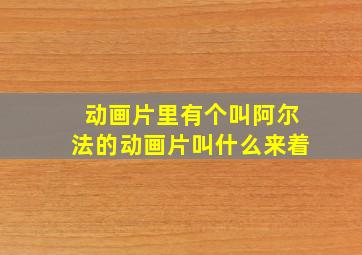 动画片里有个叫阿尔法的动画片叫什么来着